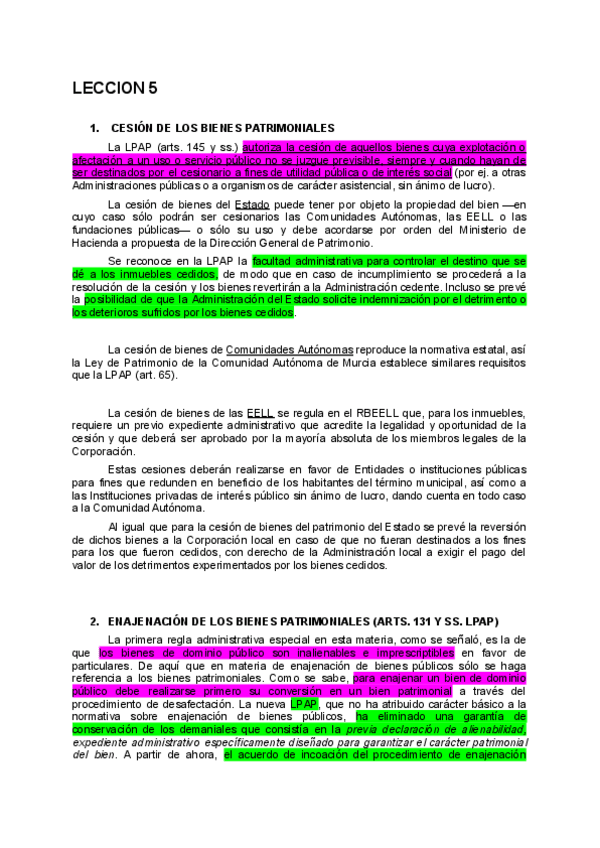 LECCION 5

1. CESIÓN DE LOS BIENES PATRIMONIALES

La LPAP (arts. 145 y ss.) autoriza la cesión de aquellos bienes cuya explotación o afectación a un uso o servicio público no se juzgue previsible, siempre y cuando hayan de ser destinados por el cesionario a fines de utilidad pública o de interés social (por ej. a otras Administraciones públicas o a organismos de carácter asistencial, sin ánimo de lucro).

La cesión de bienes del Estado puede tener por objeto la propiedad del bien —en cuyo caso sólo podrán ser cesionarios las Comunidades Autónomas, las EELL o las fundaciones públicas— o sólo su uso y debe acordarse por orden del Ministerio de Hacienda a propuesta de la Dirección General de Patrimonio.

Se reconoce en la LPAP la facultad administrativa para controlar el destino que se dé a los inmuebles cedidos, de modo que en caso de incumplimiento se procederá a la resolución de la cesión y los bienes revertirán a la Administración cedente. Incluso se prevé la posibilidad de que la Administración del Estado solicite indemnización por el detrimento o los deterioros sufridos por los bienes cedidos.

La cesión de bienes de Comunidades Autónomas reproduce la normativa estatal, así la Ley de Patrimonio de la Comunidad Autónoma de Murcia establece similares requisitos que la LPAP (art. 65).

La cesión de bienes de las EELL se regula en el RBEELL que, para los inmuebles, requiere un previo expediente administrativo que acredite la legalidad y oportunidad de la cesión y que deberá ser aprobado por la mayoría absoluta de los miembros legales de la Corporación.

Estas cesiones deberán realizarse en favor de Entidades o instituciones públicas para fines que redunden en beneficio de los habitantes del término municipal, así como a las Instituciones privadas de interés público sin ánimo de lucro, dando cuenta en todo caso a la Comunidad Autónoma.

Al igual que para la cesión de bienes del patrimonio del Estado se prevé la reversión de dichos bienes a la Corporación local en caso de que no fueran destinados a los fines para los que fueron cedidos, con derecho de la Administración local a exigir el pago del valor de los detrimentos experimentados por los bienes cedidos.

2. ENAJENACIÓN DE LOS BIENES PATRIMONIALES (ARTS. 131 Y SS. LPAP)

La primera regla administrativa especial en esta materia, como se señaló, es la de que los bienes de dominio público son inalienables e imprescriptibles en favor de particulares. De aquí que en materia de enajenación de bienes públicos sólo se haga referencia a los bienes patrimoniales. Como se sabe, para enajenar un bien de dominio público debe realizarse primero su conversión en un bien patrimonial a través del procedimiento de desafectación. La nueva LPAP, que no ha atribuido carácter básico a la normativa sobre enajenación de bienes públicos, ha eliminado una garantía de conservación de los demaniales que consistía en la previa declaración de alienabilidad, expediente administrativo específicamente diseñado para garantizar el carácter patrimonial del bien. A partir de ahora, el acuerdo de incoación del procedimiento de enajenación